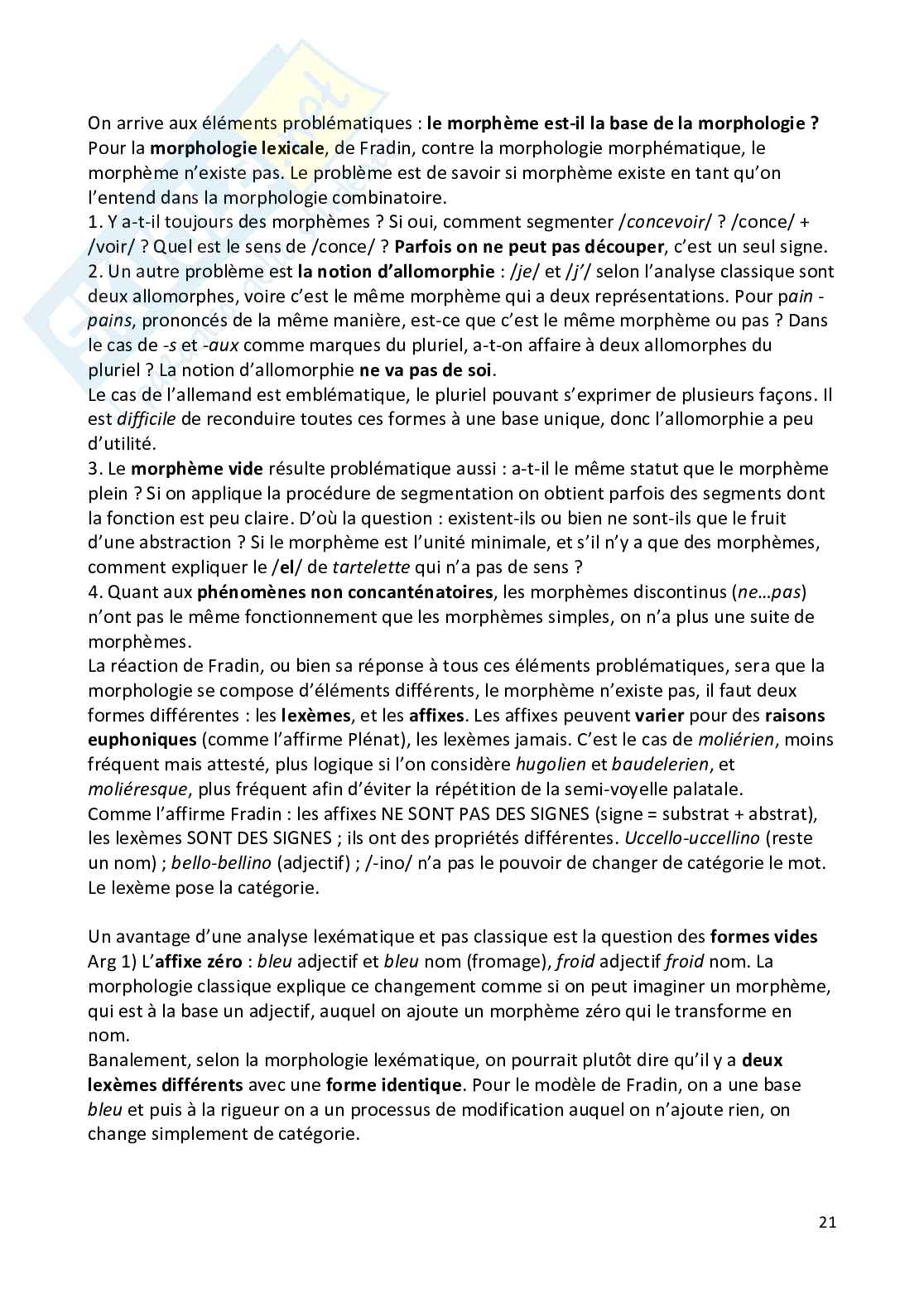 On arrive aux éléments problématiques : le morphème est-il la base de la morphologie ? Pour la morphologie lexicale, de Fradin, contre la morphologie morphématique, le morphème n'existe pas. Le problème est de savoir si morphème existe en tant qu'on l'entend dans la morphologie combinatoire.
1. Y a-t-il toujours des morphèmes ? Si oui, comment segmenter /concevoir/ ? /conce/ + /voir/ ? Quel est le sens de /conce/ ? Parfois on ne peut pas découper, c'est un seul signe.
2. Un autre problème est la notion d'allomorphie : /je/ et /j'/ selon l'analyse classique sont deux allomorphes, voire c'est le même morphème qui a deux représentations. Pour pain - pains, prononcés de la même manière, est-ce que c'est le même morphème ou pas ? Dans le cas de -s et -aux comme marques du pluriel, a-t-on affaire à deux allomorphes du pluriel ? La notion d'allomorphie ne va pas de soi.
Le cas de l'allemand est emblématique, le pluriel pouvant s'exprimer de plusieurs façons. Il est difficile de reconduire toutes ces formes à une base unique, donc l'allomorphie a peu d'utilité.
3. Le morphème vide résulte problématique aussi : a-t-il le même statut que le morphème plein ? Si on applique la procédure de segmentation on obtient parfois des segments dont la fonction est peu claire. D'où la question : existent-ils ou bien ne sont-ils que le fruit d'une abstraction ? Si le morphème est l'unité minimale, et s'il n'y a que des morphèmes, comment expliquer le /el/ de tartelette qui n'a pas de sens ?
4. Quant aux phénomènes non concanténatoires, les morphèmes discontinus (ne…pas) n'ont pas le même fonctionnement que les morphèmes simples, on n'a plus une suite de morphèmes.
La réaction de Fradin, ou bien sa réponse à tous ces éléments problématiques, sera que la morphologie se compose d'éléments différents, le morphème n'existe pas, il faut deux formes différentes : les lexèmes, et les affixes. Les affixes peuvent varier pour des raisons euphoniques (comme l'affirme Plénat), les lexèmes jamais. C'est le cas de moliérien, moins fréquent mais attesté, plus logique si l'on considère hugolien et baudelerien, et moliéresque, plus fréquent afin d'éviter la répétition de la semi-voyelle palatale.
Comme l'affirme Fradin : les affixes NE SONT PAS DES SIGNES (signe = substrat + abstrat), les lexèmes SONT DES SIGNES ; ils ont des propriétés différentes. Uccello-uccellino (reste un nom) ; bello-bellino (adjectif) ; /-ino/ n'a pas le pouvoir de changer de catégorie le mot. Le lexème pose la catégorie.

Un avantage d'une analyse lexématique et pas classique est la question des formes vides
Arg 1) L'affixe zéro : bleu adjectif et bleu nom (fromage), froid adjectif froid nom. La morphologie classique explique ce changement comme si on peut imaginer un morphème, qui est à la base un adjectif, auquel on ajoute un morphème zéro qui le transforme en nom.
Banalement, selon la morphologie lexématique, on pourrait plutôt dire qu'il y a deux lexèmes différents avec une forme identique. Pour le modèle de Fradin, on a une base bleu et puis à la rigueur on a un processus de modification auquel on n'ajoute rien, on change simplement de catégorie.

21